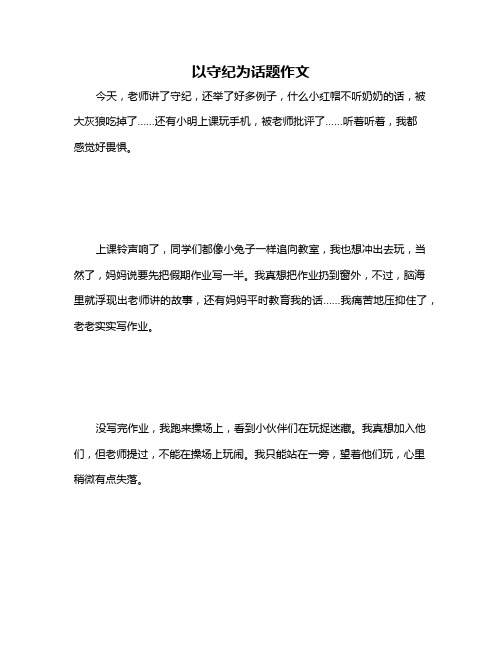 以守纪为话题作文

今天，老师讲了守纪，还举了好多例子，什么小红帽不听奶奶的话，被大灰狼吃掉了……还有小明上课玩手机，被老师批评了……听着听着，我都感觉好畏惧。

上课铃声响了，同学们都像小兔子一样追向教室，我也想冲出去玩，当然了，妈妈说要先把假期作业写一半。我真想把作业扔到窗外，不过，脑海里就浮现出老师讲的故事，还有妈妈平时教育我的话……我痛苦地压抑住了，老老实实写作业。

没写完作业，我跑来操场上，看到小伙伴们在玩捉迷藏。我真想加入他们，但老师提过，不能在操场上玩闹。我只能站在一旁，望着他们玩，心里稍微有点失落。